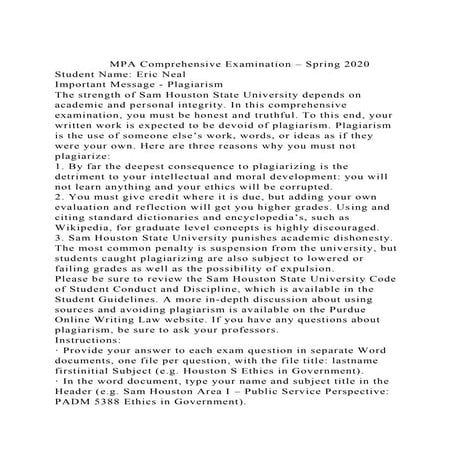 MPA Comprehensive Examination – Spring 2020
Student Name: Eric Neal
Important Message - Plagiarism
The strength of Sam Houston State University depends on academic and personal integrity. In this comprehensive examination, you must be honest and truthful. To this end, your written work is expected to be devoid of plagiarism. Plagiarism is the use of someone else's work, words, or ideas as if they were your own. Here are three reasons why you must not plagiarize:
1. By far the deepest consequence to plagiarizing is the detriment to your intellectual and moral development: you will not learn anything and your ethics will be corrupted.
2. You must give credit where it is due, but adding your own evaluation and reflection will get you higher grades. Using and citing standard dictionaries and encyclopedia's, such as Wikipedia, for graduate level concepts is highly discouraged.
3. Sam Houston State University punishes academic dishonesty. The most common penalty is suspension from the university, but students caught plagiarizing are also subject to lowered or failing grades as well as the possibility of expulsion.
Please be sure to review the Sam Houston State University Code of Student Conduct and Discipline, which is available in the Student Guidelines. A more in-depth discussion about using sources and avoiding plagiarism is available on the Purdue Online Writing Law website. If you have any questions about plagiarism, be sure to ask your professors.
Instructions:
· Provide your answer to each exam question in separate Word documents, one file per question, with the file title: lastname firstinitial Subject (e.g. Houston S Ethics in Government).
· In the word document, type your name and subject title in the Header (e.g. Sam Houston Area I – Public Service Perspective: PADM 5388 Ethics in Government).